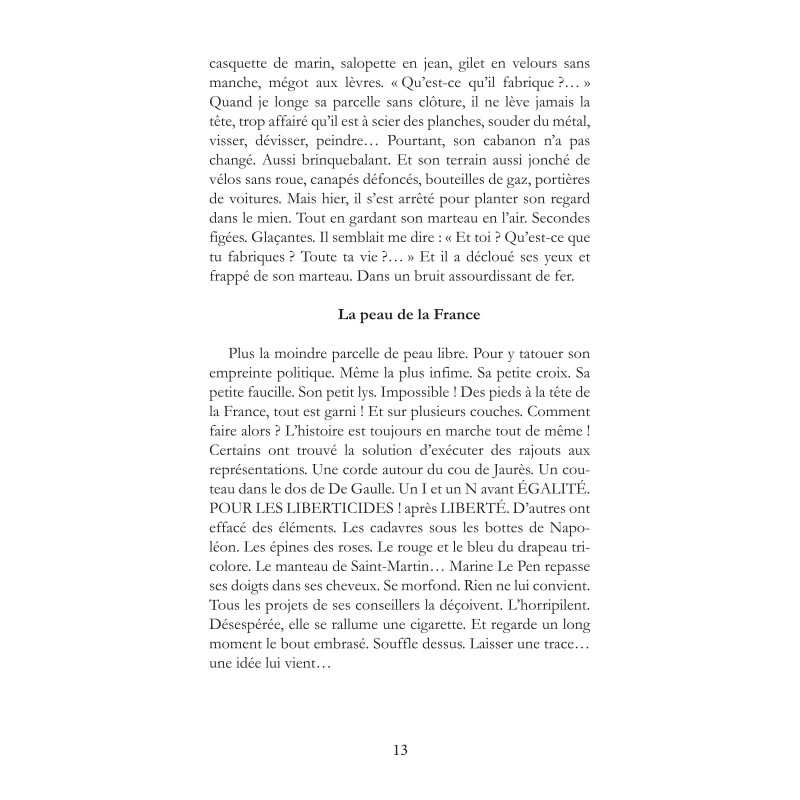 casquette de marin, salopette en jean, gilet en velours sans manche, mégot aux lèvres. « Qu'est-ce qu'il fabrique ?… » Quand je longe sa parcelle sans clôture, il ne lève jamais la tête, trop affairé qu'il est à scier des planches, souder du métal, visser, dévisser, peindre… Pourtant, son cabanon n'a pas changé. Aussi brinquebalant. Et son terrain aussi jonché de vélos sans roue, canapés défoncés, bouteilles de gaz, portières de voitures. Mais hier, il s'est arrêté pour planter son regard dans le mien. Tout en gardant son marteau en l'air. Secondes figées. Glaçantes. Il semblait me dire : « Et toi ? Qu'est-ce que tu fabriques ? Toute ta vie ?… » Et il a décloué ses yeux et frappé de son marteau. Dans un bruit assourdissant de fer.

La peau de la France

Plus la moindre parcelle de peau libre. Pour y tatouer son empreinte politique. Même la plus infime. Sa petite croix. Sa petite faucille. Son petit lys. Impossible ! Des pieds à la tête de la France, tout est garni ! Et sur plusieurs couches. Comment faire alors ? L'histoire est toujours en marche tout de même ! Certains ont trouvé la solution d'exécuter des rajouts aux représentations. Une corde autour du cou de Jaurès. Un couteau dans le dos de De Gaulle. Un I et un N avant ÉGALITÉ. POUR LES LIBERTICIDES ! après LIBERTÉ. D'autres ont effacé des éléments. Les cadavres sous les bottes de Napoléon. Les épines des roses. Le rouge et le bleu du drapeau tricolore. Le manteau de Saint-Martin… Marine Le Pen repasse ses doigts dans ses cheveux. Se morfond. Rien ne lui convient. Tous les projets de ses conseillers la déçoivent. L'horripilent. Désespérée, elle se rallume une cigarette. Et regarde un long moment le bout embrasé. Souffle dessus. Laisser une trace… une idée lui vient…

13